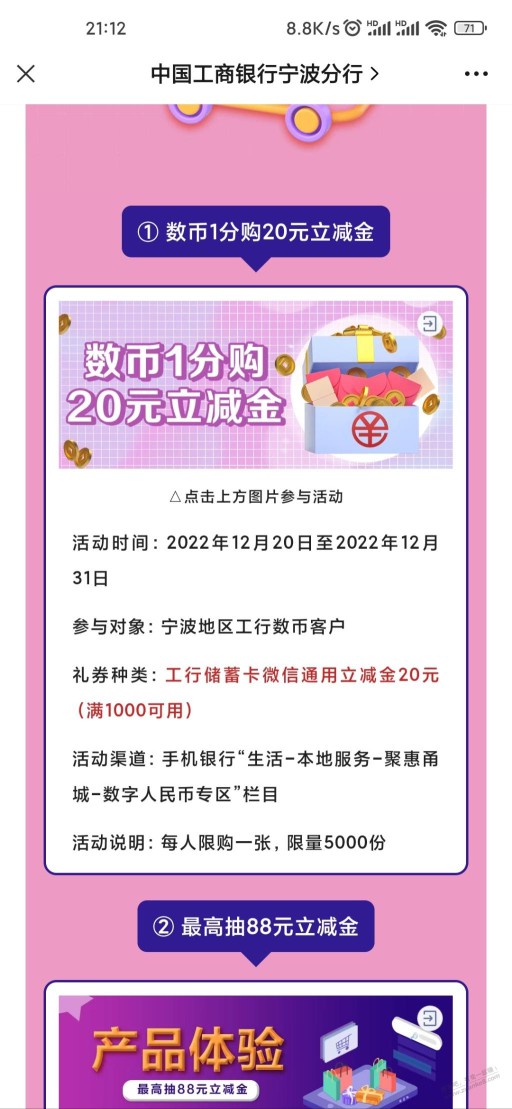 21:12 8.8K/s HD HD 71

中国工商银行宁波分行 >

① 数币1分购20元立减金

数币1分购
20元立减金

△点击上方图片参与活动

活动时间：2022年12月20日至2022年12月31日

参与对象：宁波地区工行数币客户

礼券种类：工行储蓄卡微信通用立减金20元（满1000可用）

活动渠道：手机银行“生活-本地服务-聚惠甬城-数字人民币专区”栏目

活动说明：每人限购一张，限量5000份

② 最高抽88元立减金

产品体验
最高抽88元立减金